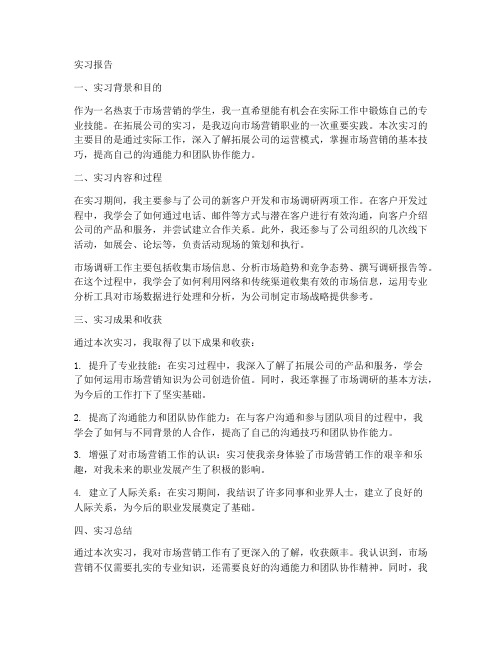 实习报告

一、实习背景和目的

作为一名热衷于市场营销的学生，我一直希望能有机会在实际工作中锻炼自己的专业技能。在拓展公司的实习，是我迈向市场营销职业的一次重要实践。本次实习的主要目的是通过实际工作，深入了解拓展公司的运营模式，掌握市场营销的基本技巧，提高自己的沟通能力和团队协作能力。

二、实习内容和过程

在实习期间，我主要参与了公司的新客户开发和市场调研两项工作。在客户开发过程中，我学会了如何通过电话、邮件等方式与潜在客户进行有效沟通，向客户介绍公司的产品和服务，并尝试建立合作关系。此外，我还参与了公司组织的几次线下活动，如展会、论坛等，负责活动现场的策划和执行。

市场调研工作主要包括收集市场信息、分析市场趋势和竞争态势、撰写调研报告等。在这个过程中，我学会了如何利用网络和传统渠道收集有效的市场信息，运用专业分析工具对市场数据进行处理和分析，为公司制定市场战略提供参考。

三、实习成果和收获

通过本次实习，我取得了以下成果和收获：

1. 提升了专业技能：在实习过程中，我深入了解了拓展公司的产品和服务，学会了如何运用市场营销知识为公司创造价值。同时，我还掌握了市场调研的基本方法，为今后的工作打下了坚实基础。

2. 提高了沟通能力和团队协作能力：在与客户沟通和参与团队项目的过程中，我学会了如何与不同背景的人合作，提高了自己的沟通技巧和团队协作能力。

3. 增强了对市场营销工作的认识：实习使我亲身体验了市场营销工作的艰辛和乐趣，对我未来的职业发展产生了积极的影响。

4. 建立了人际关系：在实习期间，我结识了许多同事和业界人士，建立了良好的人际关系，为今后的职业发展奠定了基础。

四、实习总结

通过本次实习，我对市场营销工作有了更深入的了解，收获颇丰。我认识到，市场营销不仅需要扎实的专业知识，还需要良好的沟通能力和团队协作精神。同时，我